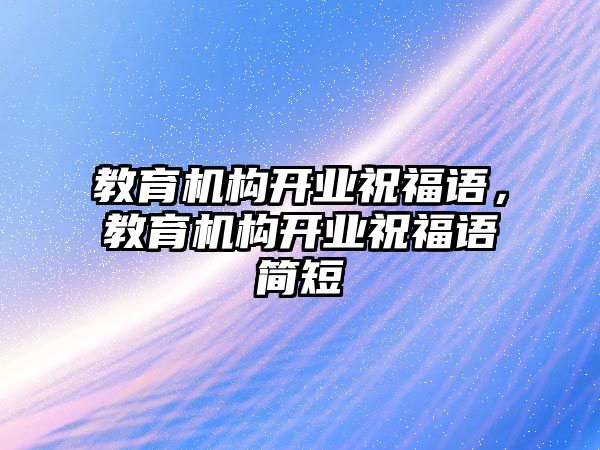 教育机构开业祝福语，教育机构开业祝福语简短